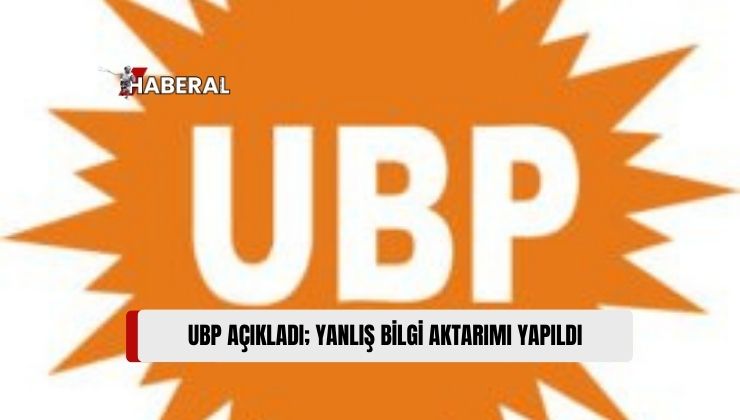 HABERAL

UBP

UBP AÇIKLADI; YANLIŞ BİLGİ AKTARIMI YAPILDI